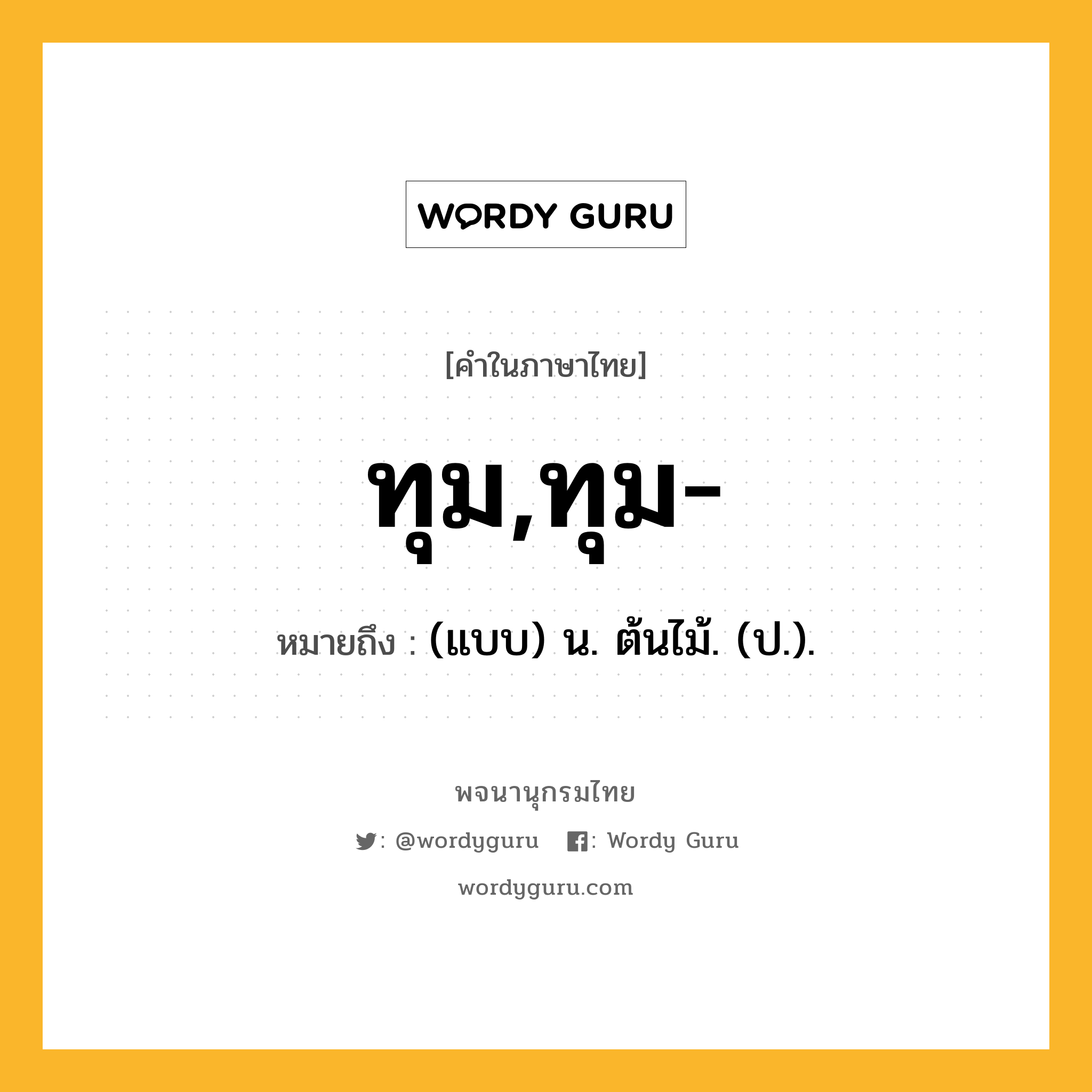 WORDY GURU

[คำในภาษาไทย]

ทุม,ทุม-

หมายถึง : (แบบ) น. ต้นไม้. (ป.).

พจนานุกรมไทย

: @wordyguru : Wordy Guru

wordyguru.com